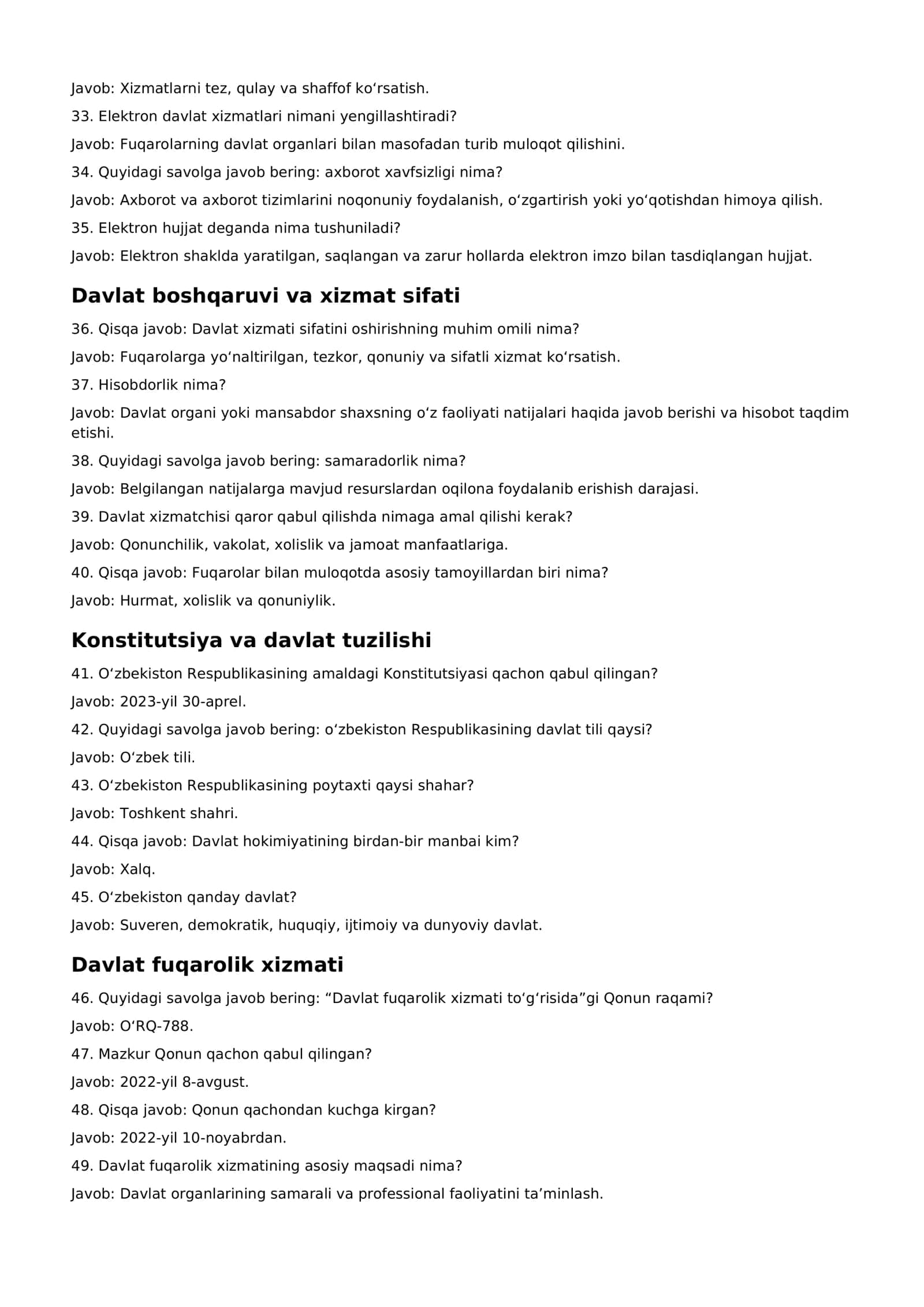 Javob: Xizmatlarni tez, qulay va shaffof ko'rsatish.

33. Elektron davlat xizmatlari nimani yengillashtiradi?

Javob: Fuqarolarning davlat organlari bilan masofadan turib muloqot qilishini.

34. Quyidagi savolga javob bering: axborot xavfsizligi nima?

Javob: Axborot va axborot tizimlarini noqonuniy foydalanish, o'zgartirish yoki yo'qotishdan himoya qilish.

35. Elektron hujjat deganda nima tushuniladi?

Javob: Elektron shaklda yaratilgan, saqlangan va zarur hollarda elektron imzo bilan tasdiqlangan hujjat.

Davlat boshqaruvi va xizmat sifati

36. Qisqa javob: Davlat xizmati sifatini oshirishning muhim omili nima?

Javob: Fuqarolarga yo'naltirilgan, tezkor, qonuniy va sifatli xizmat ko'rsatish.

37. Hisobdorlik nima?

Javob: Davlat organi yoki mansabdor shaxsning o'z faoliyati natijalari haqida javob berishi va hisobot taqdim etishi.

38. Quyidagi savolga javob bering: samaradorlik nima?

Javob: Belgilangan natijalarga mavjud resurslardan oqilona foydalanib erishish darajasi.

39. Davlat xizmatchisi qaror qabul qilishda nimaga amal qilishi kerak?

Javob: Qonunchilik, vakolat, xolislik va jamoat manfaatlariga.

40. Qisqa javob: Fuqarolar bilan muloqotda asosiy tamoyillardan biri nima?

Javob: Hurmat, xolislik va qonuniylik.

Konstitutsiya va davlat tuzilishi

41. O'zbekiston Respublikasining amaldagi Konstitutsiyasi qachon qabul qilingan?

Javob: 2023-yil 30-aprel.

42. Quyidagi savolga javob bering: o'zbekiston Respublikasining davlat tili qaysi?

Javob: O'zbek tili.

43. O'zbekiston Respublikasining poytaxti qaysi shahar?

Javob: Toshkent shahri.

44. Qisqa javob: Davlat hokimiyatining birdan-bir manbai kim?

Javob: Xalq.

45. O'zbekiston qanday davlat?

Javob: Suveren, demokratik, huquqiy, ijtimoiy va dunyoviy davlat.

Davlat fuqarolik xizmati

46. Quyidagi savolga javob bering: "Davlat fuqarolik xizmati to'g'risida"gi Qonun raqami?

Javob: O'RQ-788.

47. Mazkur Qonun qachon qabul qilingan?

Javob: 2022-yil 8-avgust.

48. Qisqa javob: Qonun qachondan kuchga kirgan?

Javob: 2022-yil 10-noyabrdan.

49. Davlat fuqarolik xizmatining asosiy maqsadi nima?

Javob: Davlat organlarining samarali va professional faoliyatini ta'minlash.